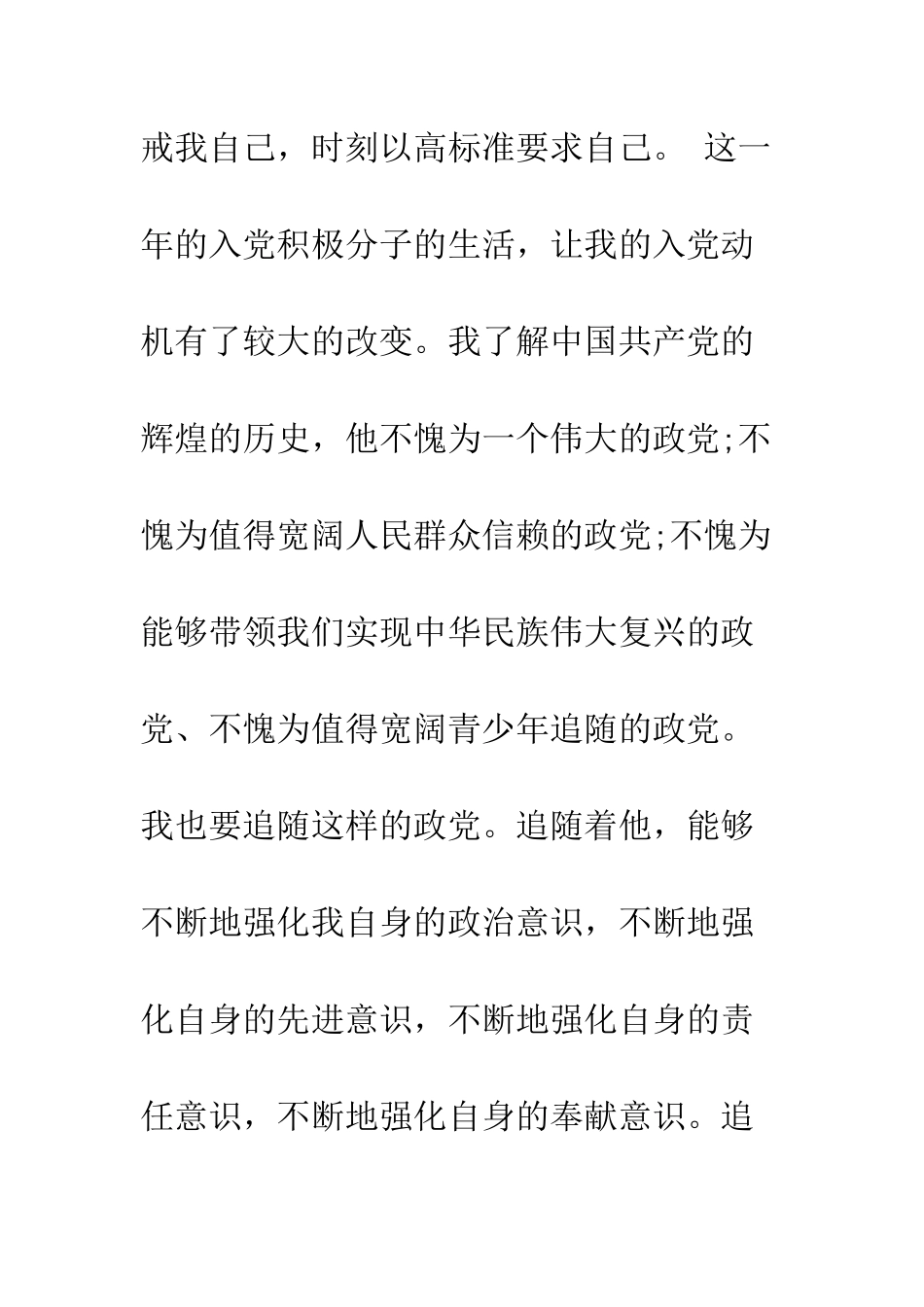 戒我自己，时刻以高标准要求自己。 这一年的入党积极分子的生活，让我的入党动机有了较大的改变。我了解中国共产党的辉煌的历史，他不愧为一个伟大的政党;不愧为值得宽阔人民群众信赖的政党;不愧为能够带领我们实现中华民族伟大复兴的政党、不愧为值得宽阔青少年追随的政党。我也要追随这样的政党。追随着他，能够不断地强化我自身的政治意识，不断地强化自身的先进意识，不断地强化自身的责任意识，不断地强化自身的奉献意识。追